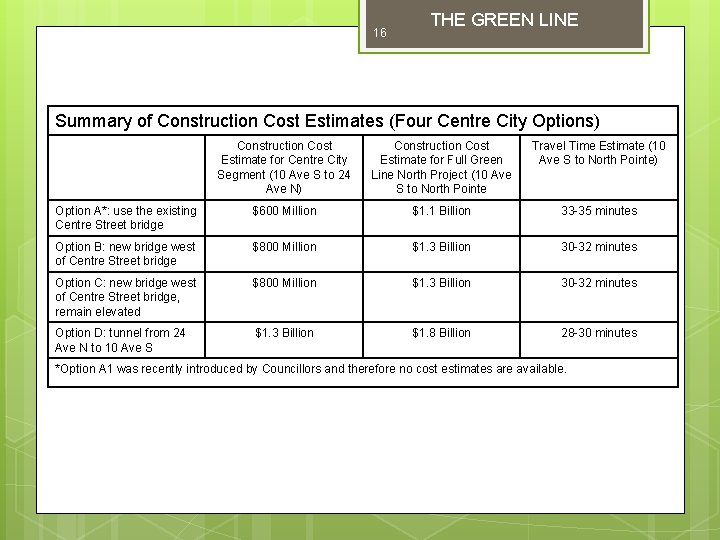 16

THE GREEN LINE

Summary of Construction Cost Estimates (Four Centre City Options)

| | Construction Cost Estimate for Centre City Segment (10 Ave S to 24 Ave N) | Construction Cost Estimate for Full Green Line North Project (10 Ave S to North Pointe | Travel Time Estimate (10 Ave S to North Pointe) |
|---|---|---|---|
| Option A*: use the existing Centre Street bridge | $600 Million | $1.1 Billion | 33-35 minutes |
| Option B: new bridge west of Centre Street bridge | $800 Million | $1.3 Billion | 30-32 minutes |
| Option C: new bridge west of Centre Street bridge, remain elevated | $800 Million | $1.3 Billion | 30-32 minutes |
| Option D: tunnel from 24 Ave N to 10 Ave S | $1.3 Billion | $1.8 Billion | 28-30 minutes |

*Option A1 was recently introduced by Councillors and therefore no cost estimates are available.